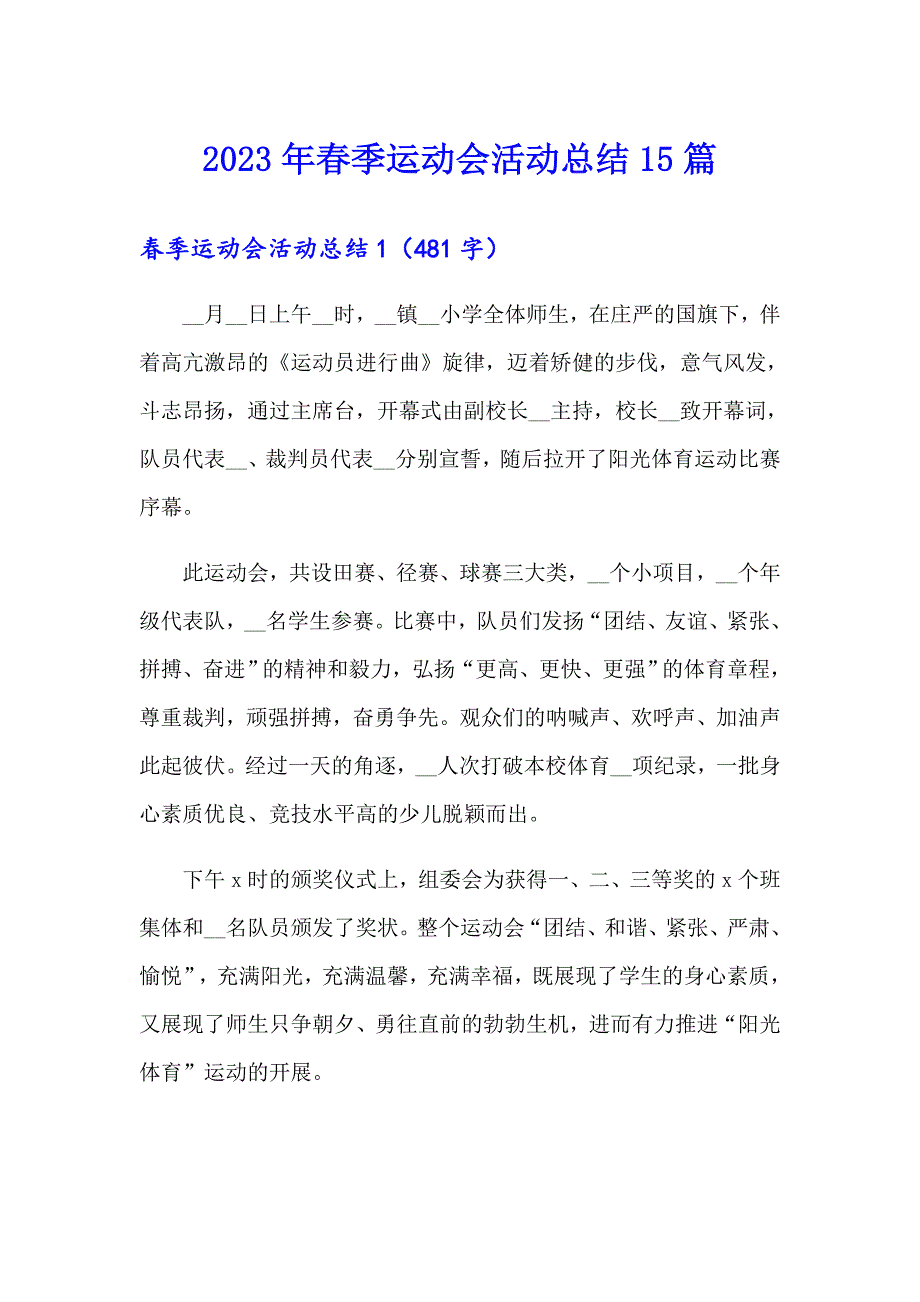 2023年春季运动会活动总结15篇

春季运动会活动总结1（481字）

__月__日上午__时，__镇__小学全体师生，在庄严的国旗下，伴着高亢激昂的《运动员进行曲》旋律，迈着矫健的步伐，意气风发，斗志昂扬，通过主席台，开幕式由副校长__主持，校长__致开幕词，队员代表__、裁判员代表__分别宣誓，随后拉开了阳光体育运动比赛序幕。

此运动会，共设田赛、径赛、球赛三大类，__个小项目，__个年级代表队，__名学生参赛。比赛中，队员们发扬“团结、友谊、紧张、拼搏、奋进”的精神和毅力，弘扬“更高、更快、更强”的体育章程，尊重裁判，顽强拼搏，奋勇争先。观众们的呐喊声、欢呼声、加油声此起彼伏。经过一天的角逐，__人次打破本校体育__项纪录，一批身心素质优良、竞技水平高的少儿脱颖而出。

下午x时的颁奖仪式上，组委会为获得一、二、三等奖的x个班集体和__名队员颁发了奖状。整个运动会“团结、和谐、紧张、严肃、愉悦”，充满阳光，充满温馨，充满幸福，既展现了学生的身心素质，又展现了师生只争朝夕、勇往直前的勃勃生机，进而有力推进“阳光体育”运动的开展。